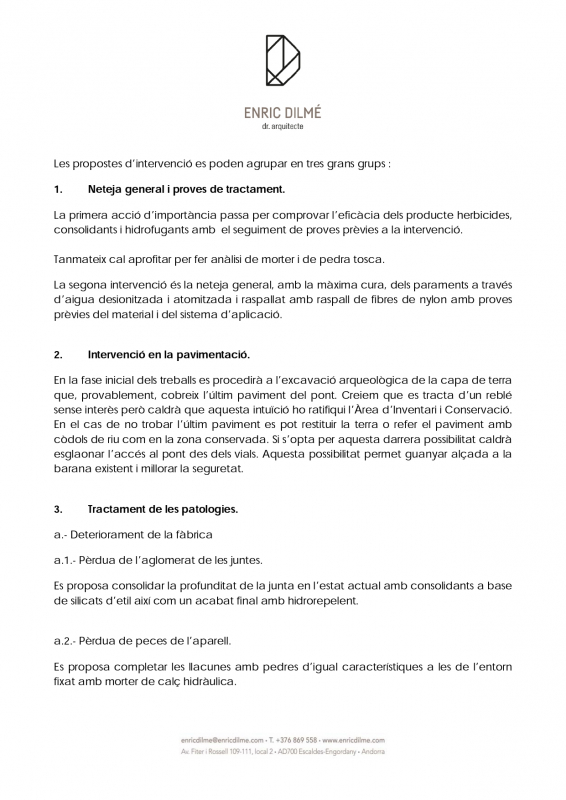 ENRIC DILMÉ
dr. arquitecte

Les propostes d'intervenció es poden agrupar en tres grans grups :

1. Neteja general i proves de tractament.

La primera acció d'importància passa per comprovar l'eficàcia dels producte herbicides, consolidants i hidrofugants amb el seguiment de proves prèvies a la intervenció.

Tanmateix cal aprofitar per fer anàlisi de morter i de pedra tosca.

La segona intervenció és la neteja general, amb la màxima cura, dels paraments a través d'aigua desionitzada i atomitzada i raspallat amb raspall de fibres de nylon amb proves prèvies del material i del sistema d'aplicació.

2. Intervenció en la pavimentació.

En la fase inicial dels treballs es procedirà a l'excavació arqueològica de la capa de terra que, provablement, cobreix l'últim paviment del pont. Creiem que es tracta d'un reblé sense interès però caldrà que aquesta intuïció ho ratifiqui l'Àrea d'Inventari i Conservació. En el cas de no trobar l'últim paviment es pot restituir la terra o refer el paviment amb còdols de riu com en la zona conservada. Si s'opta per aquesta darrera possibilitat caldrà esglaonar l'accés al pont des dels vials. Aquesta possibilitat permet guanyar alçada a la barana existent i millorar la seguretat.

3. Tractament de les patologies.

a.- Deteriorament de la fàbrica

a.1.- Pèrdua de l'aglomerat de les juntes.

Es proposa consolidar la profunditat de la junta en l'estat actual amb consolidants a base de silicats d'etil així com un acabat final amb hidrorepelent.

a.2.- Pèrdua de peces de l'aparell.

Es proposa completar les llacunes amb pedres d'igual característiques a les de l'entorn fixat amb morter de calç hidràulica.

enricdilme@enricdilme.com - T. +376 869 558 - www.enricdilme.com
Av. Fiter i Rossell 109-111, local 2 - AD700 Escaldes-Engordany - Andorra